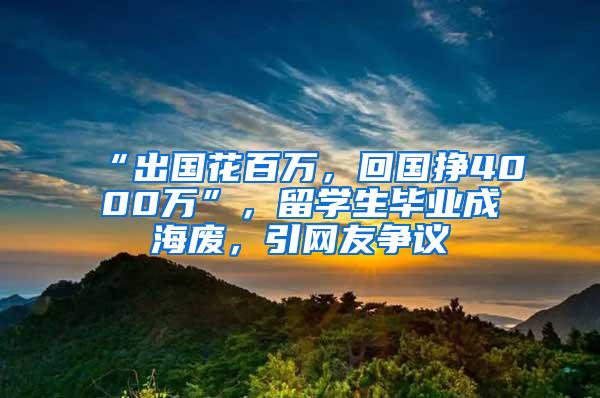 “出国花百万，回国挣4000万”，留学生毕业成海废，引网友争议